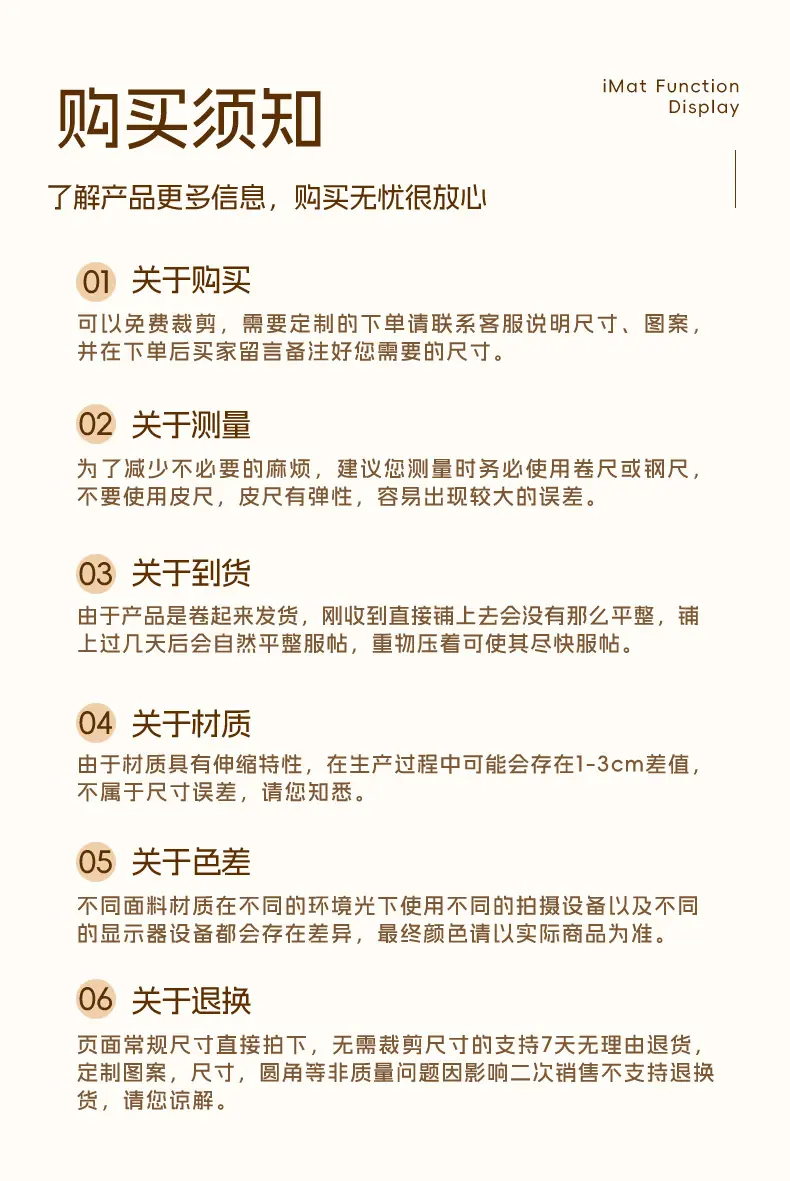 购买须知

iMat Function Display

了解产品更多信息，购买无忧很放心

01 关于购买
可以免费裁剪，需要定制的下单请联系客服说明尺寸、图案，并在下单后买家留言备注好您需要的尺寸。

02 关于测量
为了减少不必要的麻烦，建议您测量时务必使用卷尺或钢尺，不要使用皮尺，皮尺有弹性，容易出现较大的误差。

03 关于到货
由于产品是卷起来发货，刚收到直接铺上去会没有那么平整，铺上过几天后会自然平整服帖，重物压着可使其尽快服帖。

04 关于材质
由于材质具有伸缩特性，在生产过程中可能会存在1-3cm差值，不属于尺寸误差，请您知悉。

05 关于色差
不同面料材质在不同的环境光下使用不同的拍摄设备以及不同的显示器设备都会存在差异，最终颜色请以实际商品为准。

06 关于退换
页面常规尺寸直接拍下，无需裁剪尺寸的支持7天无理由退货，定制图案，尺寸，圆角等非质量问题因影响二次销售不支持退换货，请您谅解。